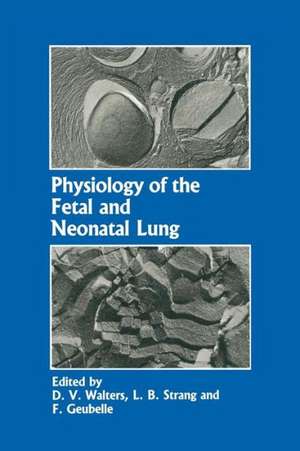 Physiology of the Fetal and Neonatal Lung

Edited by
D. V. Walters, L. B. Strang and F. Geubelle